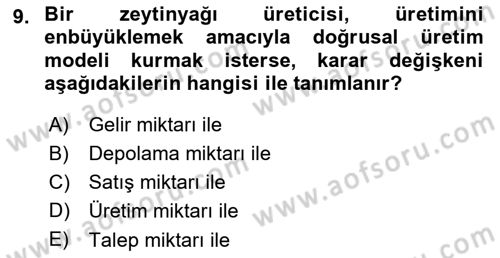 9. Bir zeytinyağı üreticisi, üretimini enbüyüklemek amacıyla doğrusal üretim modeli kurmak isterse, karar değişkeni aşağıdakilerin hangisi ile tanımlanır?

A) Gelir miktarı ile
B) Depolama miktarı ile
C) Satış miktarı ile
D) Üretim miktarı ile
E) Talep miktarı ile

www.aofsoru.com
www.aofsoru.com
www.aofsoru.com
www.aofsoru.com